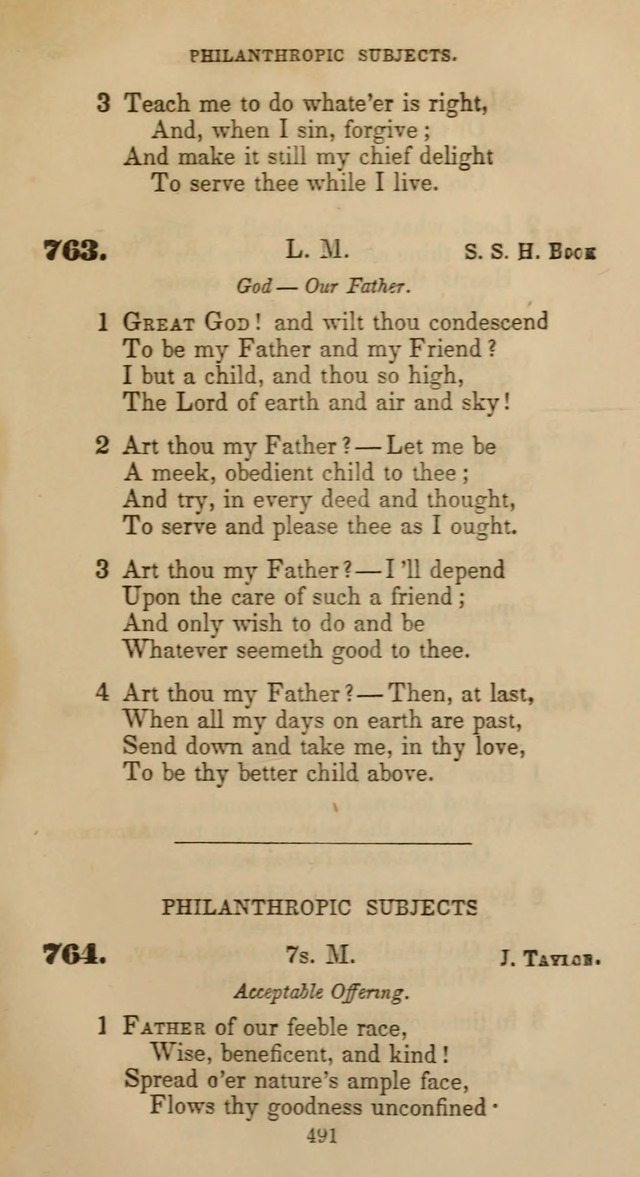 PHILANTHROPIC SUBJECTS.

3 Teach me to do whate'er is right,
And, when I sin, forgive;
And make it still my chief delight
To serve thee while I live.

763. L. M. S. S. H. Book

God — Our Father.

1 Great God! and wilt thou condescend
To be my Father and my Friend?
I but a child, and thou so high,
The Lord of earth and air and sky!

2 Art thou my Father? — Let me be
A meek, obedient child to thee;
And try, in every deed and thought,
To serve and please thee as I ought.

3 Art thou my Father? — I'll depend
Upon the care of such a friend;
And only wish to do and be
Whatever seemeth good to thee.

4 Art thou my Father? — Then, at last,
When all my days on earth are past,
Send down and take me, in thy love,
To be thy better child above.

PHILANTHROPIC SUBJECTS

764. 7s. M. J. Taylor.

Acceptable Offering.

1 Father of our feeble race,
Wise, beneficent, and kind!
Spread o'er nature's ample face,
Flows thy goodness unconfined·

491